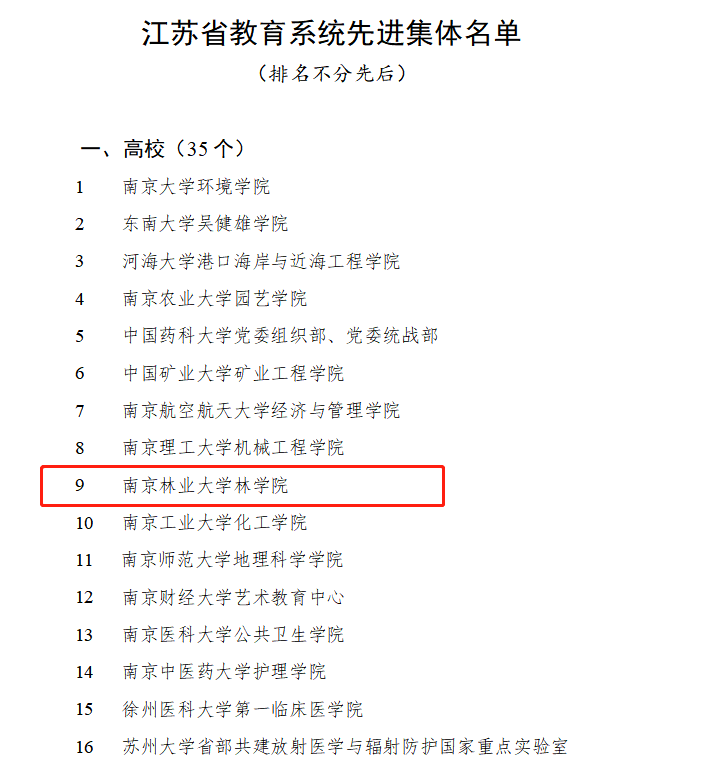 江苏省教育系统先进集体名单

（排名不分先后）

一、高校（35 个）

1 南京大学环境学院

2 东南大学吴健雄学院

3 河海大学港口海岸与近海工程学院

4 南京农业大学园艺学院

5 中国药科大学党委组织部、党委统战部

6 中国矿业大学矿业工程学院

7 南京航空航天大学经济与管理学院

8 南京理工大学机械工程学院

9 南京林业大学林学院

10 南京工业大学化工学院

11 南京师范大学地理科学学院

12 南京财经大学艺术教育中心

13 南京医科大学公共卫生学院

14 南京中医药大学护理学院

15 徐州医科大学第一临床医学院

16 苏州大学省部共建放射医学与辐射防护国家重点实验室